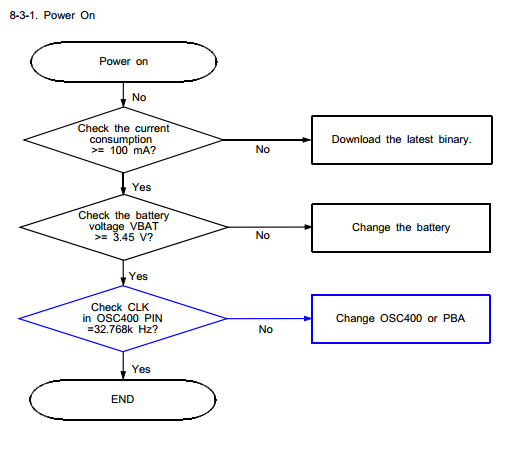 8-3-1. Power On

Power on

No

Check the current consumption >= 100 mA?

No

Download the latest binary.

Yes

Check the battery voltage VBAT >= 3.45 V?

No

Change the battery

Yes

Check CLK in OSC400 PIN =32.768k Hz?

No

Change OSC400 or PBA

Yes

END